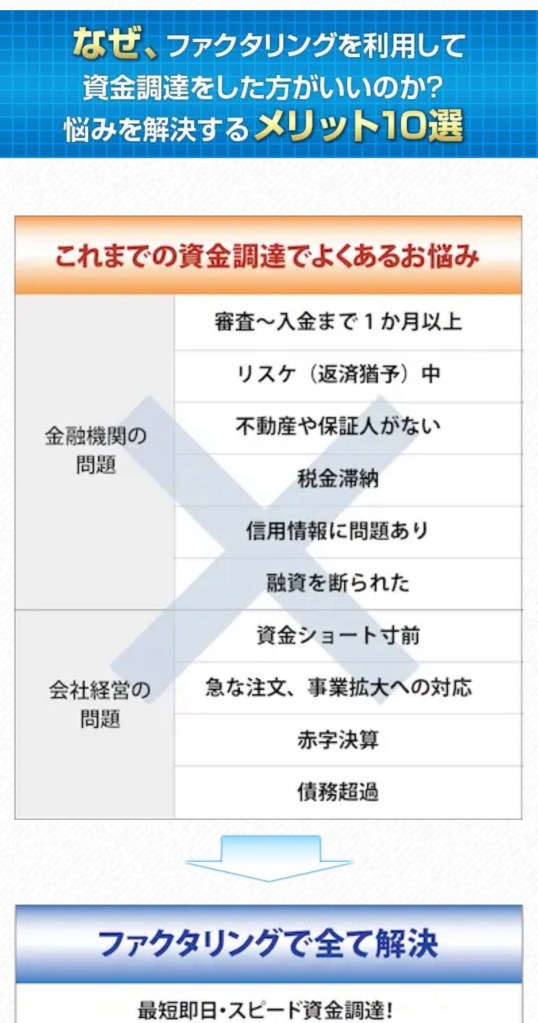 なぜ、ファクタリングを利用して
資金調達をした方がいいのか?
悩みを解決するメリット10選

これまでの資金調達でよくあるお悩み

| 金融機関の問題 | 審査～入金まで1か月以上 |
|---|---|
| | リスケ（返済猶予）中 |
| | 不動産や保証人がない |
| | 税金滞納 |
| | 信用情報に問題あり |
| | 融資を断られた |
| 会社経営の問題 | 資金ショート寸前 |
| | 急な注文、事業拡大への対応 |
| | 赤字決算 |
| | 債務超過 |

ファクタリングで全て解決

最短即日・スピード資金調達!